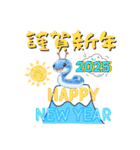 謹賀新年

2025

HAPPY
NEW YEAR